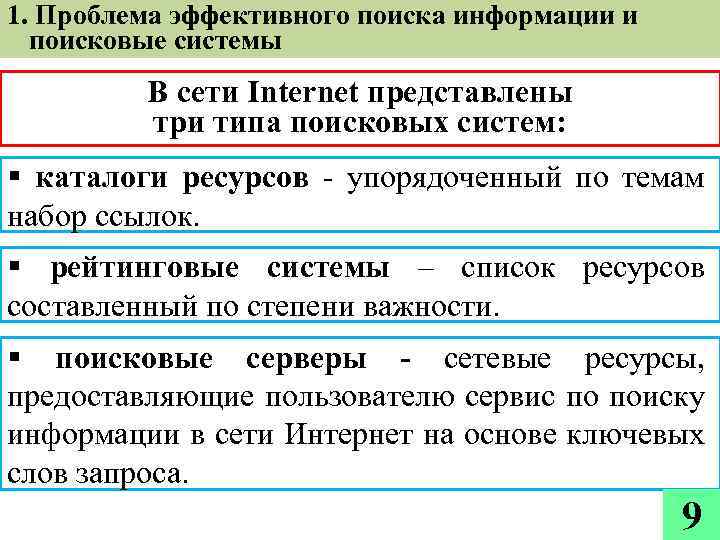 1. Проблема эффективного поиска информации и поисковые системы

В сети Internet представлены три типа поисковых систем:

▪ каталоги ресурсов - упорядоченный по темам набор ссылок.

▪ рейтинговые системы – список ресурсов составленный по степени важности.

▪ поисковые серверы - сетевые ресурсы, предоставляющие пользователю сервис по поиску информации в сети Интернет на основе ключевых слов запроса.

9